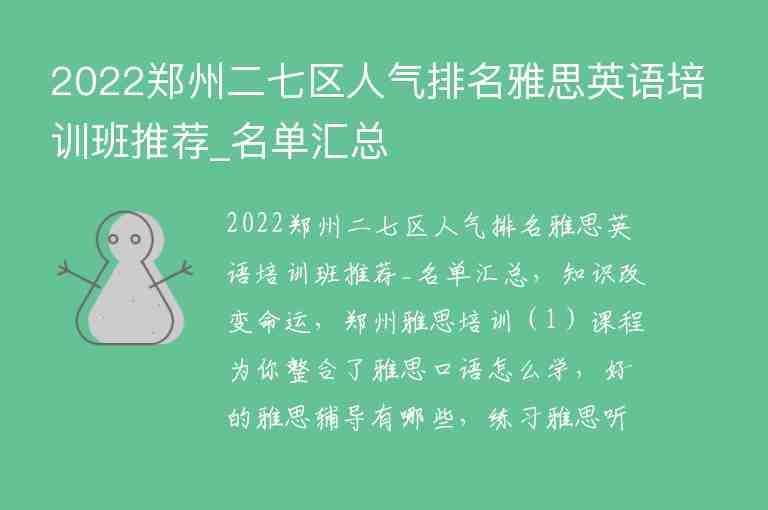 2022郑州二七区人气排名雅思英语培训班推荐_名单汇总

2022郑州二七区人气排名雅思英语培训班推荐_名单汇总，知识改变命运，郑州雅思培训（1）课程为你整合了雅思口语怎么学，好的雅思辅导有哪些，练习雅思听